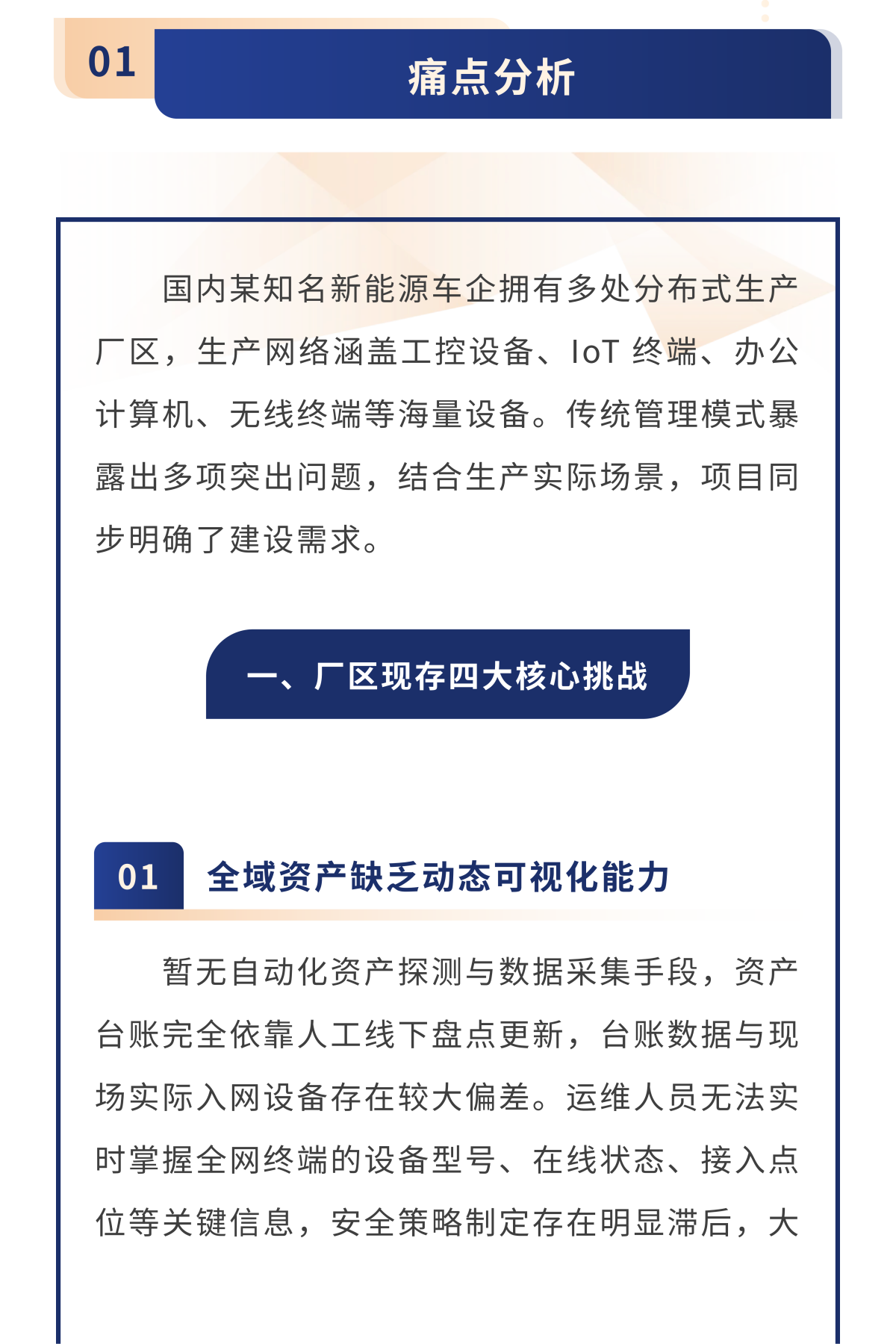 01 痛点分析

国内某知名新能源车企拥有多处分布式生产厂区，生产网络涵盖工控设备、IoT 终端、办公计算机、无线终端等海量设备。传统管理模式暴露出多项突出问题，结合生产实际场景，项目同步明确了建设需求。

一、厂区现存四大核心挑战

01 全域资产缺乏动态可视化能力

暂无自动化资产探测与数据采集手段，资产台账完全依靠人工线下盘点更新，台账数据与现场实际入网设备存在较大偏差。运维人员无法实时掌握全网终端的设备型号、在线状态、接入点位等关键信息，安全策略制定存在明显滞后，大